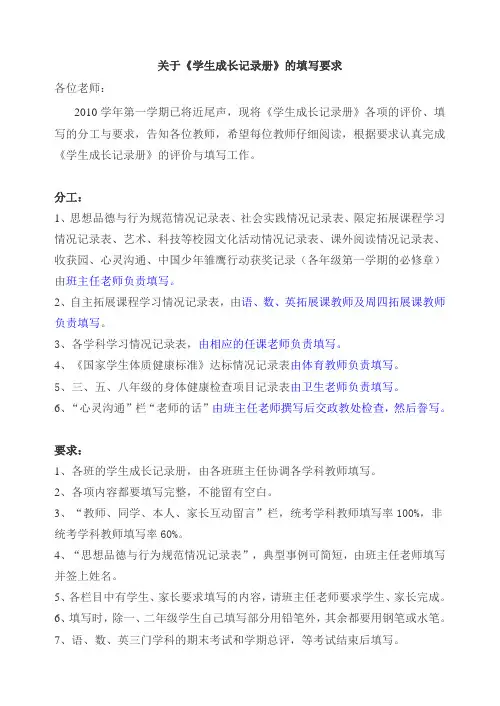 关于《学生成长记录册》的填写要求

各位老师：

2010 学年第一学期已将近尾声，现将《学生成长记录册》各项的评价、填写的分工与要求，告知各位教师，希望每位教师仔细阅读，根据要求认真完成《学生成长记录册》的评价与填写工作。

分工：

1、思想品德与行为规范情况记录表、社会实践情况记录表、限定拓展课程学习情况记录表、艺术、科技等校园文化活动情况记录表、课外阅读情况记录表、收获园、心灵沟通、中国少年雏鹰行动获奖记录（各年级第一学期的必修章）由班主任老师负责填写。

2、自主拓展课程学习情况记录表，由语、数、英拓展课教师及周四拓展课教师负责填写。

3、各学科学习情况记录表，由相应的任课老师负责填写。

4、《国家学生体质健康标准》达标情况记录表由体育教师负责填写。

5、三、五、八年级的身体健康检查项目记录表由卫生老师负责填写。

6、“心灵沟通”栏“老师的话”由班主任老师撰写后交政教处检查，然后誊写。

要求：

1、各班的学生成长记录册，由各班班主任协调各学科教师填写。

2、各项内容都要填写完整，不能留有空白。

3、“教师、同学、本人、家长互动留言”栏，统考学科教师填写率 100%，非统考学科教师填写率 60%。

4、“思想品德与行为规范情况记录表”，典型事例可简短，由班主任老师填写并签上姓名。

5、各栏目中有学生、家长要求填写的内容，请班主任老师要求学生、家长完成。

6、填写时，除一、二年级学生自己填写部分用铅笔外，其余都要用钢笔或水笔。

7、语、数、英三门学科的期末考试和学期总评，等考试结束后填写。